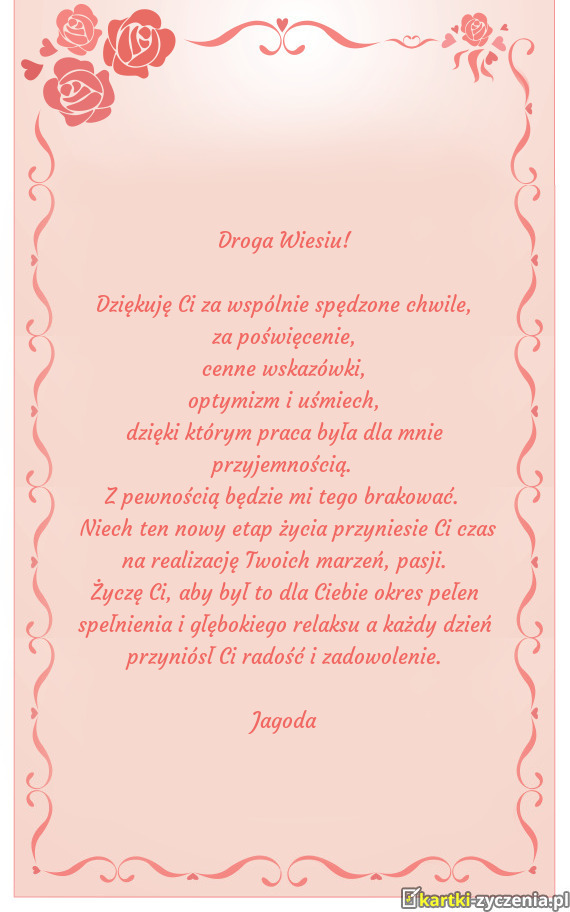 Droga Wiesiu!

Dziękuję Ci za wspólnie spędzone chwile,
za poświęcenie,
cenne wskazówki,
optymizm i uśmiech,
dzięki którym praca była dla mnie przyjemnością.
Z pewnością będzie mi tego brakować.
Niech ten nowy etap życia przyniesie Ci czas na realizację Twoich marzeń, pasji.
Życzę Ci, aby był to dla Ciebie okres pełen spełnienia i głębokiego relaksu a każdy dzień przyniósł Ci radość i zadowolenie.

Jagoda

kartki-zyczenia.pl